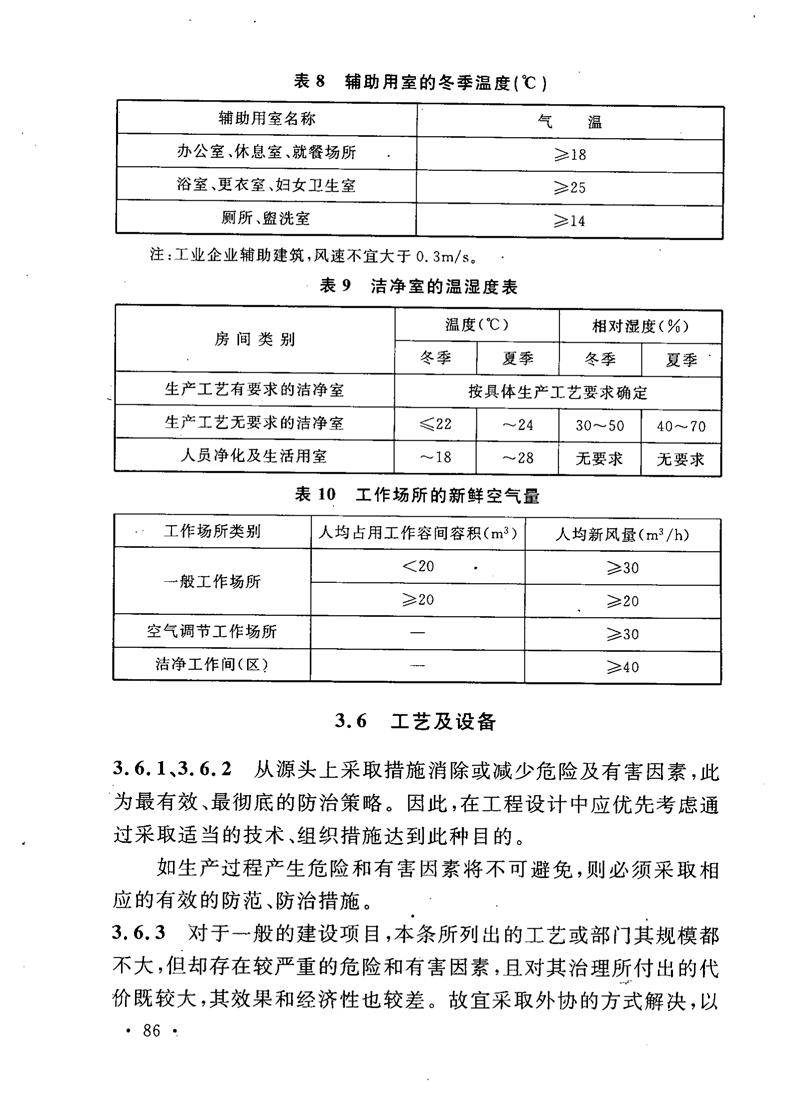 表 8　辅助用室的冬季温度(℃)

| 辅助用室名称 | 气　温 |
|---|---|
| 办公室、休息室、就餐场所 | ≥18 |
| 浴室、更衣室、妇女卫生室 | ≥25 |
| 厕所、盥洗室 | ≥14 |

注：工业企业辅助建筑，风速不宜大于 0.3m/s。

表 9　洁净室的温湿度表

| 房间类别 | 温度(℃) 冬季 | 温度(℃) 夏季 | 相对湿度(%) 冬季 | 相对湿度(%) 夏季 |
|---|---|---|---|---|
| 生产工艺有要求的洁净室 | 按具体生产工艺要求确定 | | | |
| 生产工艺无要求的洁净室 | ≤22 | ～24 | 30～50 | 40～70 |
| 人员净化及生活用室 | ～18 | ～28 | 无要求 | 无要求 |

表 10　工作场所的新鲜空气量

| 工作场所类别 | 人均占用工作容间容积($m^3$) | 人均新风量($m^3/h$) |
|---|---|---|
| 一般工作场所 | <20 | ≥30 |
| | ≥20 | ≥20 |
| 空气调节工作场所 | — | ≥30 |
| 洁净工作间(区) | — | ≥40 |

3.6　工艺及设备

3.6.1、3.6.2　从源头上采取措施消除或减少危险及有害因素，此为最有效、最彻底的防治策略。因此，在工程设计中应优先考虑通过采取适当的技术、组织措施达到此种目的。

如生产过程产生危险和有害因素将不可避免，则必须采取相应的有效的防范、防治措施。

3.6.3　对于一般的建设项目，本条所列出的工艺或部门其规模都不大，但却存在较严重的危险和有害因素，且对其治理所付出的代价既较大，其效果和经济性也较差。故宜采取外协的方式解决，以

· 86 ·